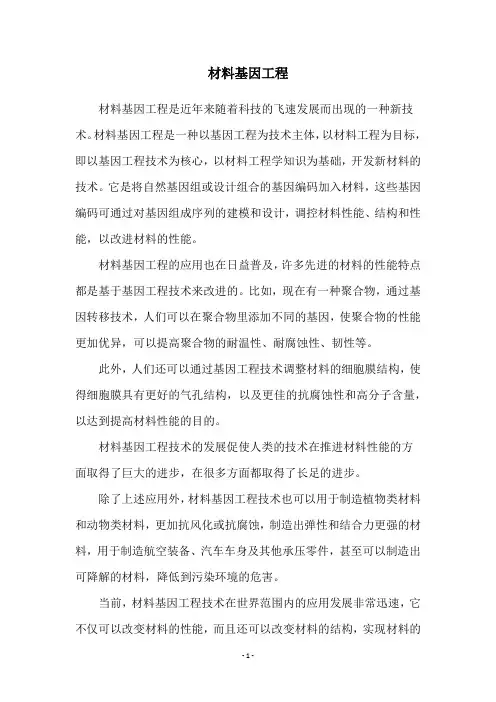 材料基因工程

材料基因工程是近年来随着科技的飞速发展而出现的一种新技术。材料基因工程是一种以基因工程为技术主体，以材料工程为目标，即以基因工程技术为核心，以材料工程学知识为基础，开发新材料的技术。它是将自然基因组或设计组合的基因编码加入材料，这些基因编码可通过对基因组成序列的建模和设计，调控材料性能、结构和性能，以改进材料的性能。

材料基因工程的应用也在日益普及，许多先进的材料的性能特点都是基于基因工程技术来改进的。比如，现在有一种聚合物，通过基因转移技术，人们可以在聚合物里添加不同的基因，使聚合物的性能更加优异，可以提高聚合物的耐温性、耐腐蚀性、韧性等。

此外，人们还可以通过基因工程技术调整材料的细胞膜结构，使得细胞膜具有更好的气孔结构，以及更佳的抗腐蚀性和高分子含量，以达到提高材料性能的目的。

材料基因工程技术的发展促使人类的技术在推进材料性能的方面取得了巨大的进步，在很多方面都取得了长足的进步。

除了上述应用外，材料基因工程技术也可以用于制造植物类材料和动物类材料，更加抗风化或抗腐蚀，制造出弹性和结合力更强的材料，用于制造航空装备、汽车车身及其他承压零件，甚至可以制造出可降解的材料，降低到污染环境的危害。

当前，材料基因工程技术在世界范围内的应用发展非常迅速，它不仅可以改变材料的性能，而且还可以改变材料的结构，实现材料的

- 1 -